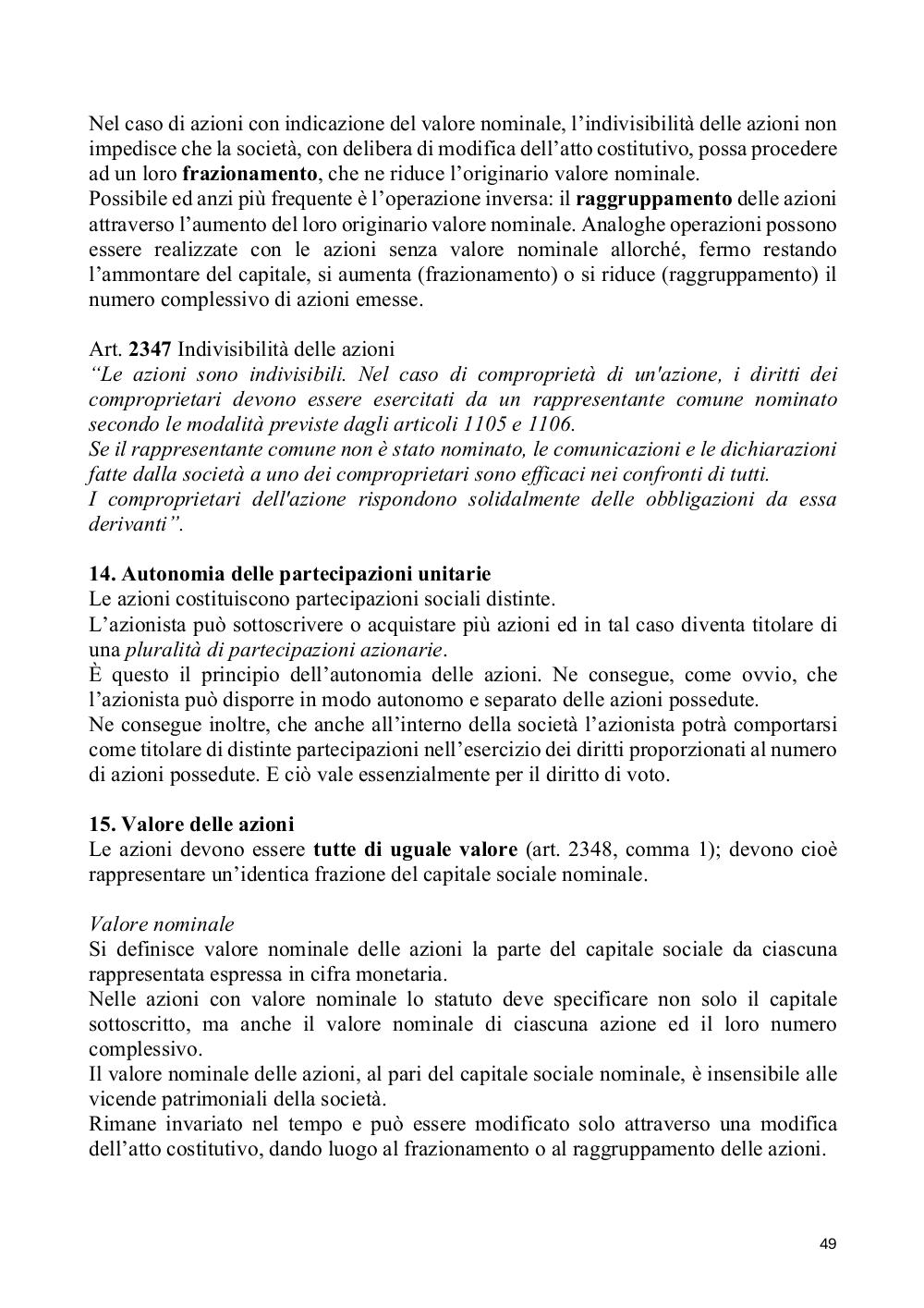 Nel caso di azioni con indicazione del valore nominale, l'indivisibilità delle azioni non impedisce che la società, con delibera di modifica dell'atto costitutivo, possa procedere ad un loro frazionamento, che ne riduce l'originario valore nominale.
Possibile ed anzi più frequente è l'operazione inversa: il raggruppamento delle azioni attraverso l'aumento del loro originario valore nominale. Analoghe operazioni possono essere realizzate con le azioni senza valore nominale allorché, fermo restando l'ammontare del capitale, si aumenta (frazionamento) o si riduce (raggruppamento) il numero complessivo di azioni emesse.

Art. 2347 Indivisibilità delle azioni
"Le azioni sono indivisibili. Nel caso di comproprietà di un'azione, i diritti dei comproprietari devono essere esercitati da un rappresentante comune nominato secondo le modalità previste dagli articoli 1105 e 1106.
Se il rappresentante comune non è stato nominato, le comunicazioni e le dichiarazioni fatte dalla società a uno dei comproprietari sono efficaci nei confronti di tutti.
I comproprietari dell'azione rispondono solidalmente delle obbligazioni da essa derivanti".

14. Autonomia delle partecipazioni unitarie
Le azioni costituiscono partecipazioni sociali distinte.
L'azionista può sottoscrivere o acquistare più azioni ed in tal caso diventa titolare di una pluralità di partecipazioni azionarie.
È questo il principio dell'autonomia delle azioni. Ne consegue, come ovvio, che l'azionista può disporre in modo autonomo e separato delle azioni possedute.
Ne consegue inoltre, che anche all'interno della società l'azionista potrà comportarsi come titolare di distinte partecipazioni nell'esercizio dei diritti proporzionati al numero di azioni possedute. E ciò vale essenzialmente per il diritto di voto.

15. Valore delle azioni
Le azioni devono essere tutte di uguale valore (art. 2348, comma 1); devono cioè rappresentare un'identica frazione del capitale sociale nominale.

Valore nominale
Si definisce valore nominale delle azioni la parte del capitale sociale da ciascuna rappresentata espressa in cifra monetaria.
Nelle azioni con valore nominale lo statuto deve specificare non solo il capitale sottoscritto, ma anche il valore nominale di ciascuna azione ed il loro numero complessivo.
Il valore nominale delle azioni, al pari del capitale sociale nominale, è insensibile alle vicende patrimoniali della società.
Rimane invariato nel tempo e può essere modificato solo attraverso una modifica dell'atto costitutivo, dando luogo al frazionamento o al raggruppamento delle azioni.

49